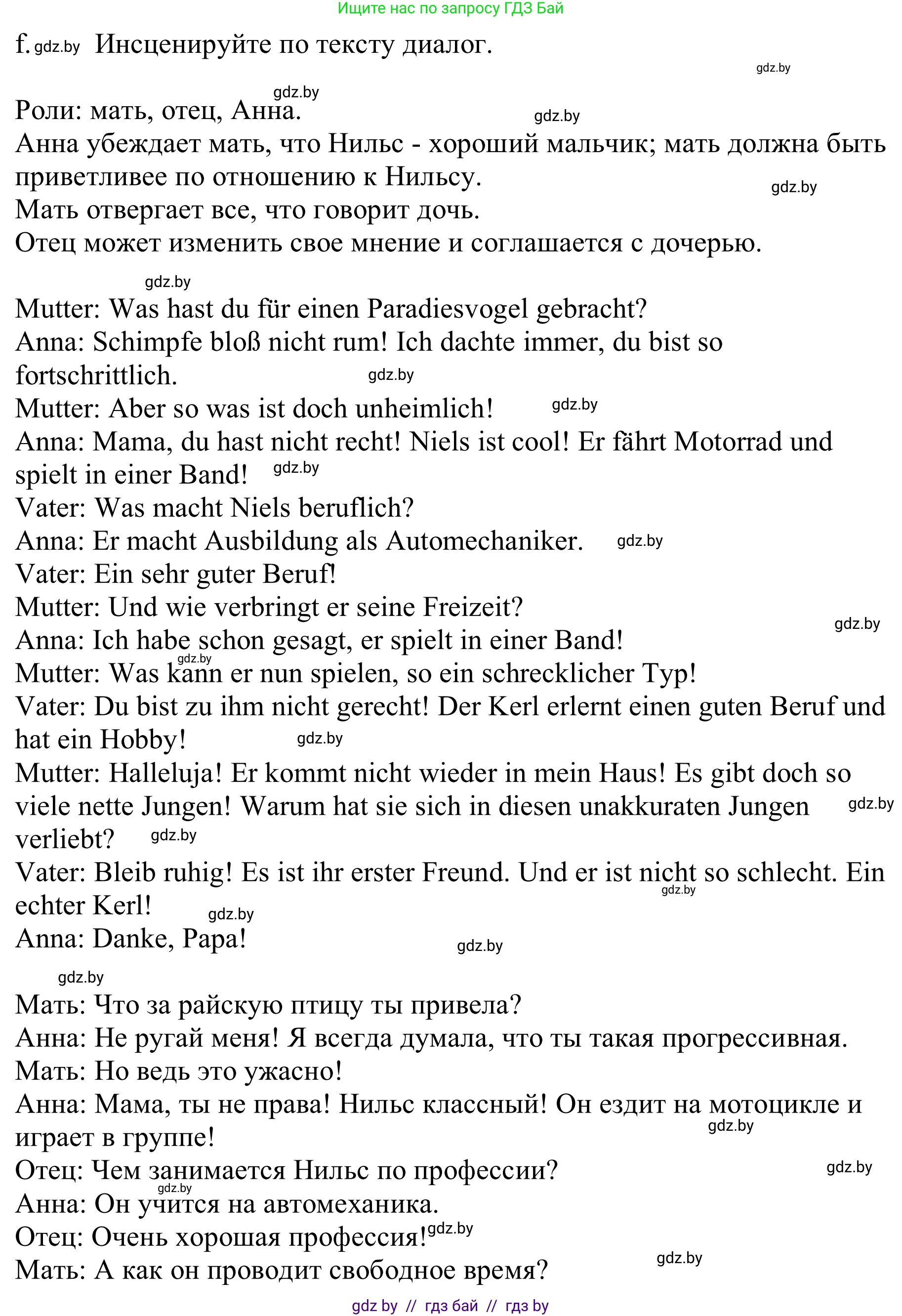 Ищите нас по запросу ГДЗ Бай

f. gdz.by Инсценируйте по тексту диалог.

gdz.by

gdz.by
Роли: мать, отец, Анна. gdz.by
Анна убеждает мать, что Нильс - хороший мальчик; мать должна быть приветливее по отношению к Нильсу. gdz.by
Мать отвергает все, что говорит дочь.
Отец может изменить свое мнение и соглашается с дочерью.

gdz.by
Mutter: Was hast du für einen Paradiesvogel gebracht?
Anna: Schimpfe bloß nicht rum! Ich dachte immer, du bist so fortschrittlich. gdz.by
Mutter: Aber so was ist doch unheimlich! gdz.by
Anna: Mama, du hast nicht recht! Niels ist cool! Er fährt Motorrad und spielt in einer Band! gdz.by
Vater: Was macht Niels beruflich?
Anna: Er macht Ausbildung als Automechaniker. gdz.by
Vater: Ein sehr guter Beruf!
Mutter: Und wie verbringt er seine Freizeit? gdz.by
Anna: Ich habe schon gesagt, er spielt in einer Band! gdz.by
Mutter: Was kann er nun spielen, so ein schrecklicher Typ!
Vater: Du bist zu ihm nicht gerecht! Der Kerl erlernt einen guten Beruf und hat ein Hobby! gdz.by
Mutter: Halleluja! Er kommt nicht wieder in mein Haus! Es gibt doch so viele nette Jungen! Warum hat sie sich in diesen unakkuraten Jungen gdz.by verliebt? gdz.by
Vater: Bleib ruhig! Es ist ihr erster Freund. Und er ist nicht so schlecht. Ein gdz.by echter Kerl! gdz.by
Anna: Danke, Papa! gdz.by

gdz.by
Мать: Что за райскую птицу ты привела?
Анна: Не ругай меня! Я всегда думала, что ты такая прогрессивная.
Мать: Но ведь это ужасно!
Анна: Мама, ты не права! Нильс классный! Он ездит на мотоцикле и играет в группе! gdz.by
Отец: Чем занимается Нильс по профессии? gdz.by
gdz.by
Анна: Он учится на автомеханика.
Отец: Очень хорошая профессия! gdz.by
Мать: А как он проводит свободное время? gdz.by

gdz by // гдз бай // гдз by